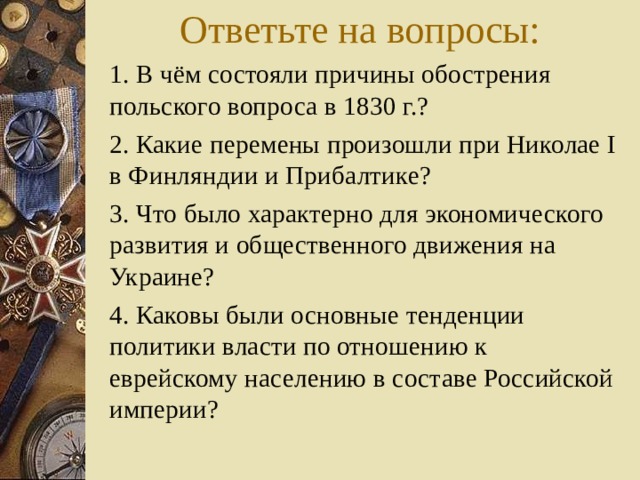 Ответьте на вопросы:

1. В чём состояли причины обострения польского вопроса в 1830 г.?

2. Какие перемены произошли при Николае I в Финляндии и Прибалтике?

3. Что было характерно для экономического развития и общественного движения на Украине?

4. Каковы были основные тенденции политики власти по отношению к еврейскому населению в составе Российской империи?